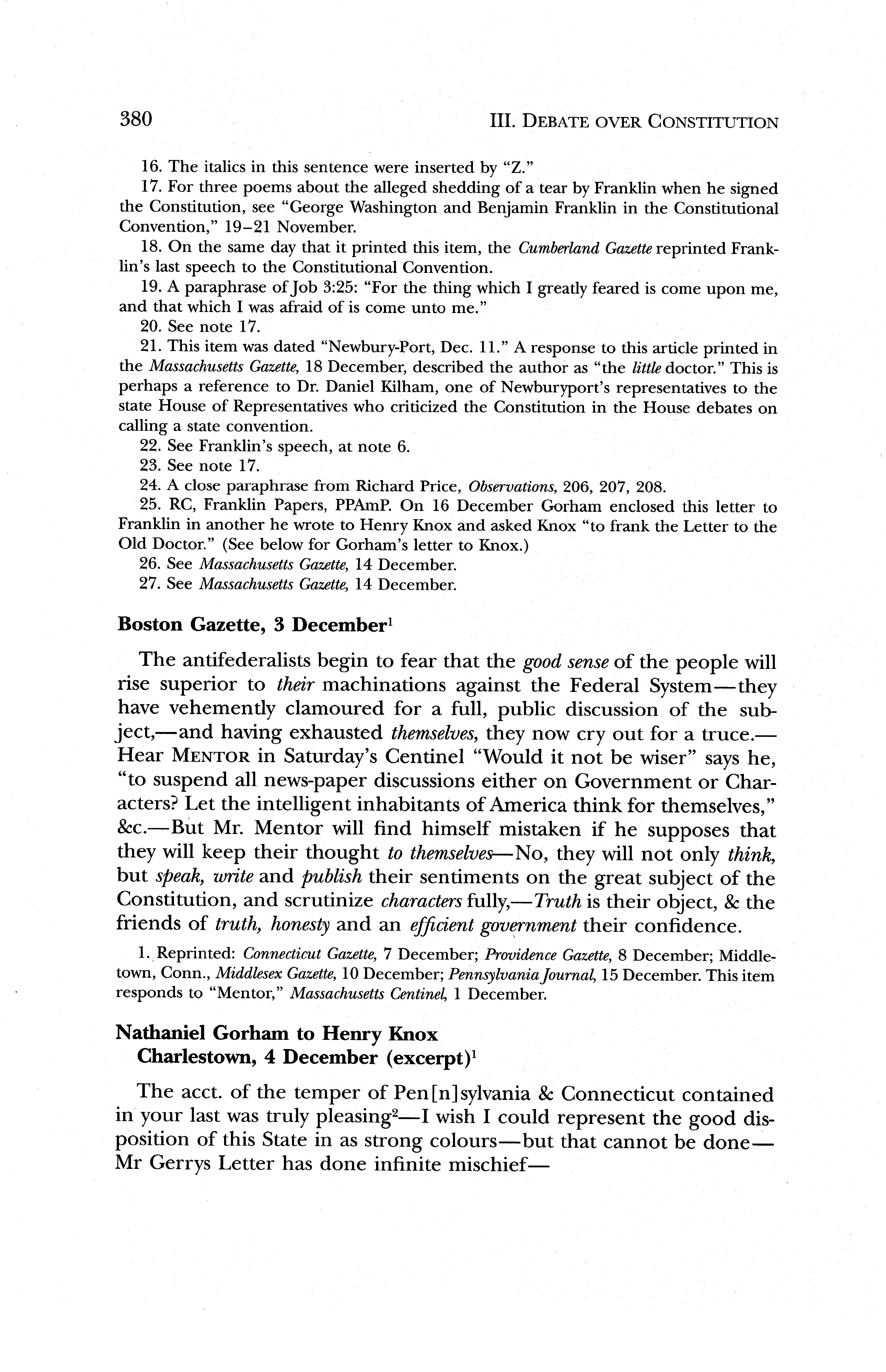 380 III. DEBATE OVER CONSTITUTION

16. The italics in this sentence were inserted by "Z."

17. For three poems about the alleged shedding of a tear by Franklin when he signed the Constitution, see "George Washington and Benjamin Franklin in the Constitutional Convention," 19–21 November.

18. On the same day that it printed this item, the Cumberland Gazette reprinted Franklin's last speech to the Constitutional Convention.

19. A paraphrase of Job 3:25: "For the thing which I greatly feared is come upon me, and that which I was afraid of is come unto me."

20. See note 17.

21. This item was dated "Newbury-Port, Dec. 11." A response to this article printed in the Massachusetts Gazette, 18 December, described the author as "the little doctor." This is perhaps a reference to Dr. Daniel Kilham, one of Newburyport's representatives to the state House of Representatives who criticized the Constitution in the House debates on calling a state convention.

22. See Franklin's speech, at note 6.

23. See note 17.

24. A close paraphrase from Richard Price, Observations, 206, 207, 208.

25. RC, Franklin Papers, PPAmP. On 16 December Gorham enclosed this letter to Franklin in another he wrote to Henry Knox and asked Knox "to frank the Letter to the Old Doctor." (See below for Gorham's letter to Knox.)

26. See Massachusetts Gazette, 14 December.

27. See Massachusetts Gazette, 14 December.

Boston Gazette, 3 December$^1$

The antifederalists begin to fear that the good sense of the people will rise superior to their machinations against the Federal System—they have vehemently clamoured for a full, public discussion of the subject,—and having exhausted themselves, they now cry out for a truce.—Hear MENTOR in Saturday's Centinel "Would it not be wiser" says he, "to suspend all news-paper discussions either on Government or Characters? Let the intelligent inhabitants of America think for themselves," &c.—But Mr. Mentor will find himself mistaken if he supposes that they will keep their thought to themselves—No, they will not only think, but speak, write and publish their sentiments on the great subject of the Constitution, and scrutinize characters fully,—Truth is their object, & the friends of truth, honesty and an efficient government their confidence.

1. Reprinted: Connecticut Gazette, 7 December; Providence Gazette, 8 December; Middletown, Conn., Middlesex Gazette, 10 December; Pennsylvania Journal, 15 December. This item responds to "Mentor," Massachusetts Centinel, 1 December.

Nathaniel Gorham to Henry Knox
Charlestown, 4 December (excerpt)$^1$

The acct. of the temper of Pen[n]sylvania & Connecticut contained in your last was truly pleasing$^2$—I wish I could represent the good disposition of this State in as strong colours—but that cannot be done—Mr Gerrys Letter has done infinite mischief—